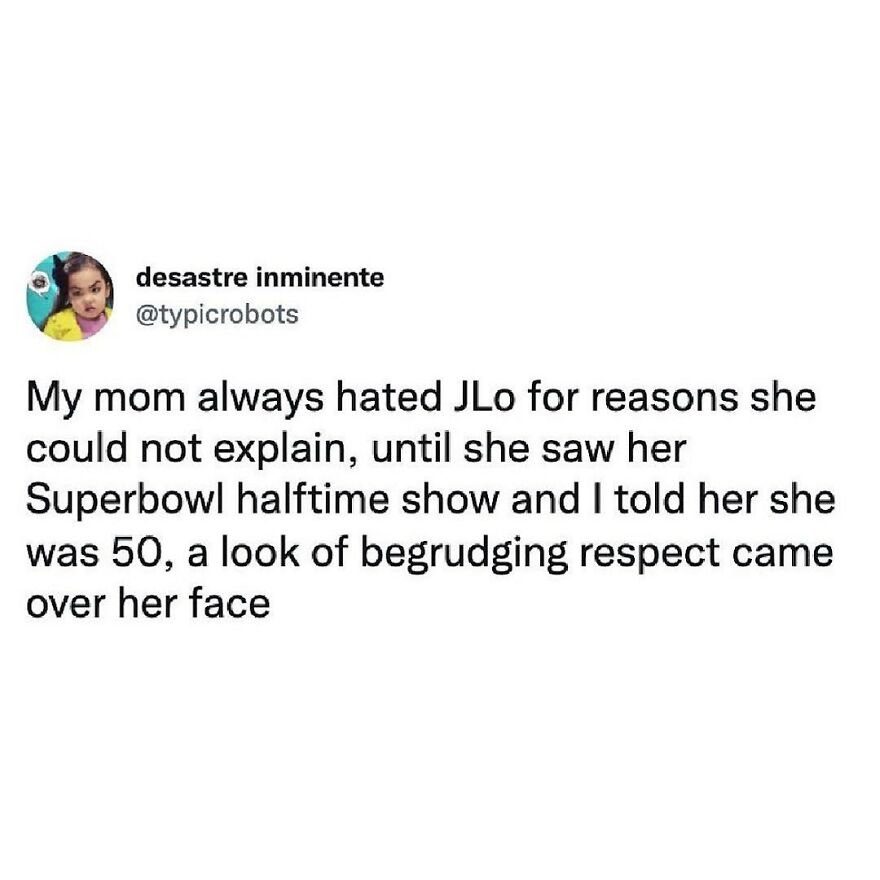 desastre inminente
@typicrobots

My mom always hated JLo for reasons she could not explain, until she saw her Superbowl halftime show and I told her she was 50, a look of begrudging respect came over her face